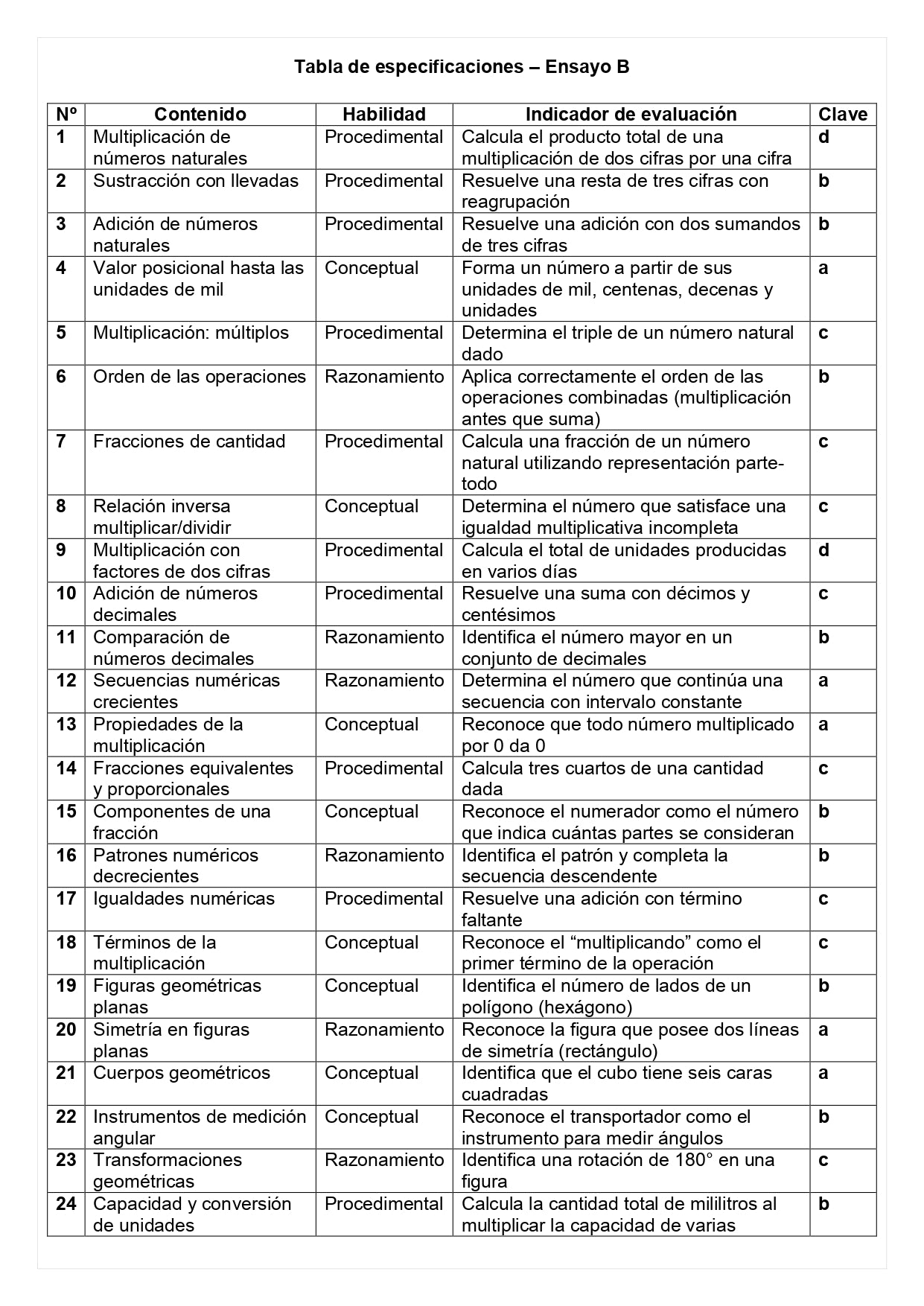 Tabla de especificaciones – Ensayo B

| Nº | Contenido | Habilidad | Indicador de evaluación | Clave |
|---|---|---|---|---|
| 1 | Multiplicación de números naturales | Procedimental | Calcula el producto total de una multiplicación de dos cifras por una cifra | d |
| 2 | Sustracción con llevadas | Procedimental | Resuelve una resta de tres cifras con reagrupación | b |
| 3 | Adición de números naturales | Procedimental | Resuelve una adición con dos sumandos de tres cifras | b |
| 4 | Valor posicional hasta las unidades de mil | Conceptual | Forma un número a partir de sus unidades de mil, centenas, decenas y unidades | a |
| 5 | Multiplicación: múltiplos | Procedimental | Determina el triple de un número natural dado | c |
| 6 | Orden de las operaciones | Razonamiento | Aplica correctamente el orden de las operaciones combinadas (multiplicación antes que suma) | b |
| 7 | Fracciones de cantidad | Procedimental | Calcula una fracción de un número natural utilizando representación parte-todo | c |
| 8 | Relación inversa multiplicar/dividir | Conceptual | Determina el número que satisface una igualdad multiplicativa incompleta | c |
| 9 | Multiplicación con factores de dos cifras | Procedimental | Calcula el total de unidades producidas en varios días | d |
| 10 | Adición de números decimales | Procedimental | Resuelve una suma con décimos y centésimos | c |
| 11 | Comparación de números decimales | Razonamiento | Identifica el número mayor en un conjunto de decimales | b |
| 12 | Secuencias numéricas crecientes | Razonamiento | Determina el número que continúa una secuencia con intervalo constante | a |
| 13 | Propiedades de la multiplicación | Conceptual | Reconoce que todo número multiplicado por 0 da 0 | a |
| 14 | Fracciones equivalentes y proporcionales | Procedimental | Calcula tres cuartos de una cantidad dada | c |
| 15 | Componentes de una fracción | Conceptual | Reconoce el numerador como el número que indica cuántas partes se consideran | b |
| 16 | Patrones numéricos decrecientes | Razonamiento | Identifica el patrón y completa la secuencia descendente | b |
| 17 | Igualdades numéricas | Procedimental | Resuelve una adición con término faltante | c |
| 18 | Términos de la multiplicación | Conceptual | Reconoce el “multiplicando” como el primer término de la operación | c |
| 19 | Figuras geométricas planas | Conceptual | Identifica el número de lados de un polígono (hexágono) | b |
| 20 | Simetría en figuras planas | Razonamiento | Reconoce la figura que posee dos líneas de simetría (rectángulo) | a |
| 21 | Cuerpos geométricos | Conceptual | Identifica que el cubo tiene seis caras cuadradas | a |
| 22 | Instrumentos de medición angular | Conceptual | Reconoce el transportador como el instrumento para medir ángulos | b |
| 23 | Transformaciones geométricas | Razonamiento | Identifica una rotación de 180° en una figura | c |
| 24 | Capacidad y conversión de unidades | Procedimental | Calcula la cantidad total de mililitros al multiplicar la capacidad de varias | b |